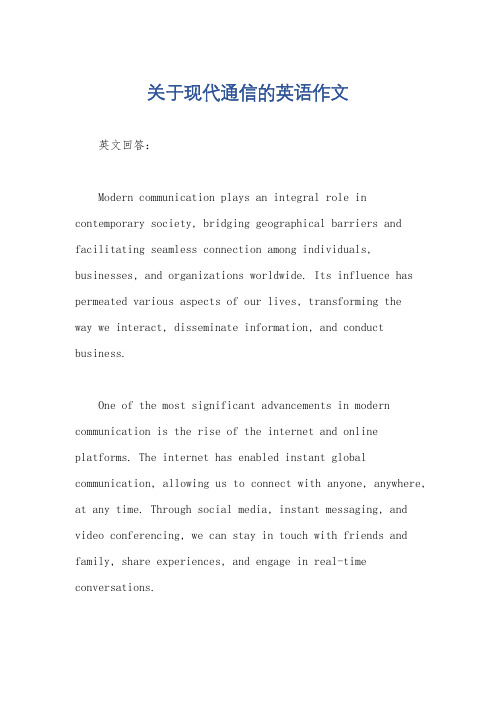 关于现代通信的英语作文

英文回答：

Modern communication plays an integral role in contemporary society, bridging geographical barriers and facilitating seamless connection among individuals, businesses, and organizations worldwide. Its influence has permeated various aspects of our lives, transforming the way we interact, disseminate information, and conduct business.

One of the most significant advancements in modern communication is the rise of the internet and online platforms. The internet has enabled instant global communication, allowing us to connect with anyone, anywhere, at any time. Through social media, instant messaging, and video conferencing, we can stay in touch with friends and family, share experiences, and engage in real-time conversations.